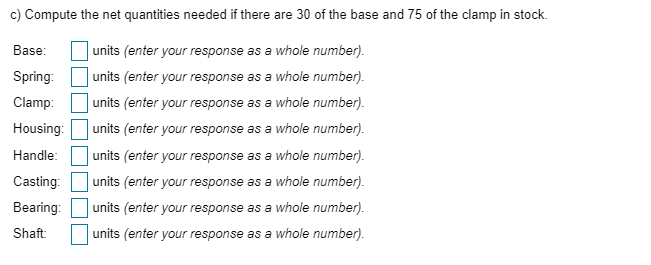 c) Compute the net quantities needed if there are 30 of the base and 75 of the clamp in stock.

Base: units (enter your response as a whole number).

Spring: units (enter your response as a whole number).

Clamp: units (enter your response as a whole number).

Housing: units (enter your response as a whole number).

Handle: units (enter your response as a whole number).

Casting: units (enter your response as a whole number).

Bearing: units (enter your response as a whole number).

Shaft: units (enter your response as a whole number).